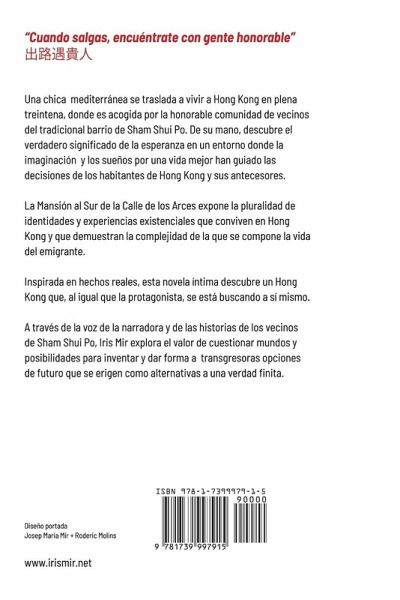 "Cuando salgas, encuéntrate con gente honorable"
出路遇貴人

Una chica mediterránea se traslada a vivir a Hong Kong en plena treintena, donde es acogida por la honorable comunidad de vecinos del tradicional barrio de Sham Shui Po. De su mano, descubre el verdadero significado de la esperanza en un entorno donde la imaginación y los sueños por una vida mejor han guiado las decisiones de los habitantes de Hong Kong y sus antecesores.

La Mansión al Sur de la Calle de los Arces expone la pluralidad de identidades y experiencias existenciales que conviven en Hong Kong y que demuestran la complejidad de la que se compone la vida del emigrante.

Inspirada en hechos reales, esta novela íntima descubre un Hong Kong que, al igual que la protagonista, se está buscando a sí mismo.

A través de la voz de la narradora y de las historias de los vecinos de Sham Shui Po, Iris Mir explora el valor de cuestionar mundos y posibilidades para inventar y dar forma a transgresoras opciones de futuro que se erigen como alternativas a una verdad finita.

ISBN 978-1-7399979-1-5
90000
9 781739 997915

Diseño portada
Josep Maria Mir + Roderic Molins

www.irismir.net